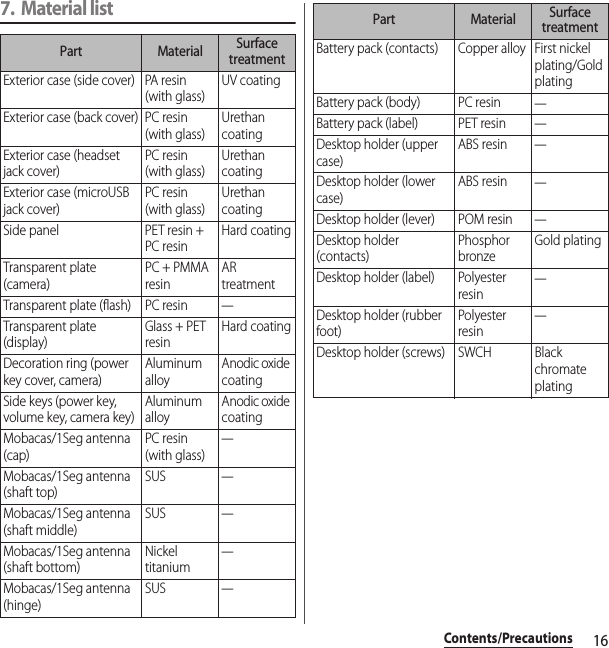 7. Material list

| Part | Material | Surface treatment |
|---|---|---|
| Exterior case (side cover) | PA resin (with glass) | UV coating |
| Exterior case (back cover) | PC resin (with glass) | Urethan coating |
| Exterior case (headset jack cover) | PC resin (with glass) | Urethan coating |
| Exterior case (microUSB jack cover) | PC resin (with glass) | Urethan coating |
| Side panel | PET resin + PC resin | Hard coating |
| Transparent plate (camera) | PC + PMMA resin | AR treatment |
| Transparent plate (flash) | PC resin | — |
| Transparent plate (display) | Glass + PET resin | Hard coating |
| Decoration ring (power key cover, camera) | Aluminum alloy | Anodic oxide coating |
| Side keys (power key, volume key, camera key) | Aluminum alloy | Anodic oxide coating |
| Mobacas/1Seg antenna (cap) | PC resin (with glass) | — |
| Mobacas/1Seg antenna (shaft top) | SUS | — |
| Mobacas/1Seg antenna (shaft middle) | SUS | — |
| Mobacas/1Seg antenna (shaft bottom) | Nickel titanium | — |
| Mobacas/1Seg antenna (hinge) | SUS | — |

| Part | Material | Surface treatment |
|---|---|---|
| Battery pack (contacts) | Copper alloy | First nickel plating/Gold plating |
| Battery pack (body) | PC resin | — |
| Battery pack (label) | PET resin | — |
| Desktop holder (upper case) | ABS resin | — |
| Desktop holder (lower case) | ABS resin | — |
| Desktop holder (lever) | POM resin | — |
| Desktop holder (contacts) | Phosphor bronze | Gold plating |
| Desktop holder (label) | Polyester resin | — |
| Desktop holder (rubber foot) | Polyester resin | — |
| Desktop holder (screws) | SWCH | Black chromate plating |

Contents/Precautions 16